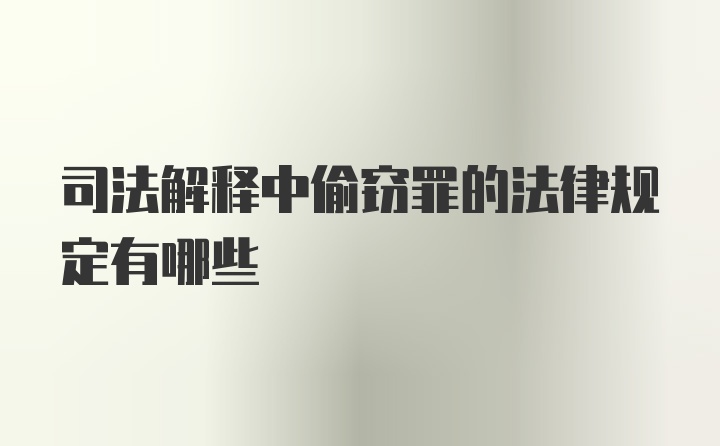 司法解释中偷窃罪的法律规定有哪些